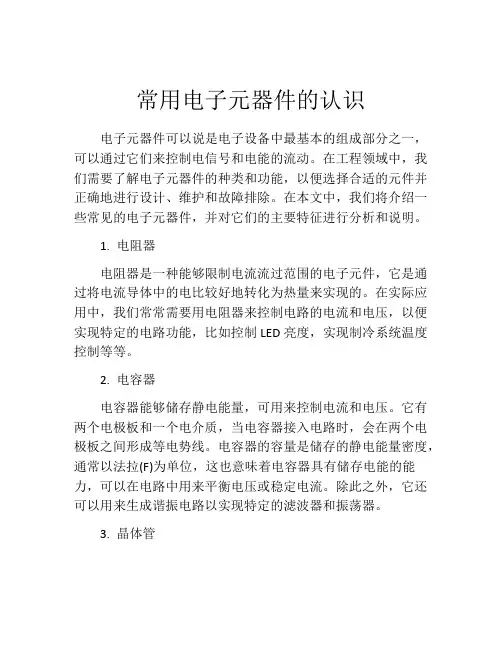 常用电子元器件的认识

电子元器件可以说是电子设备中最基本的组成部分之一，可以通过它们来控制电信号和电能的流动。在工程领域中，我们需要了解电子元器件的种类和功能，以便选择合适的元件并正确地进行设计、维护和故障排除。在本文中，我们将介绍一些常见的电子元器件，并对它们的主要特征进行分析和说明。

1. 电阻器

电阻器是一种能够限制电流流过范围的电子元件，它是通过将电流导体中的电比较好地转化为热量来实现的。在实际应用中，我们常常需要用电阻器来控制电路的电流和电压，以便实现特定的电路功能，比如控制 LED 亮度，实现制冷系统温度控制等等。

2. 电容器

电容器能够储存静电能量，可用来控制电流和电压。它有两个电极板和一个电介质，当电容器接入电路时，会在两个电极板之间形成等电势线。电容器的容量是储存的静电能量密度，通常以法拉(F)为单位，这也意味着电容器具有储存电能的能力，可以在电路中用来平衡电压或稳定电流。除此之外，它还可以用来生成谐振电路以实现特定的滤波器和振荡器。

3. 晶体管